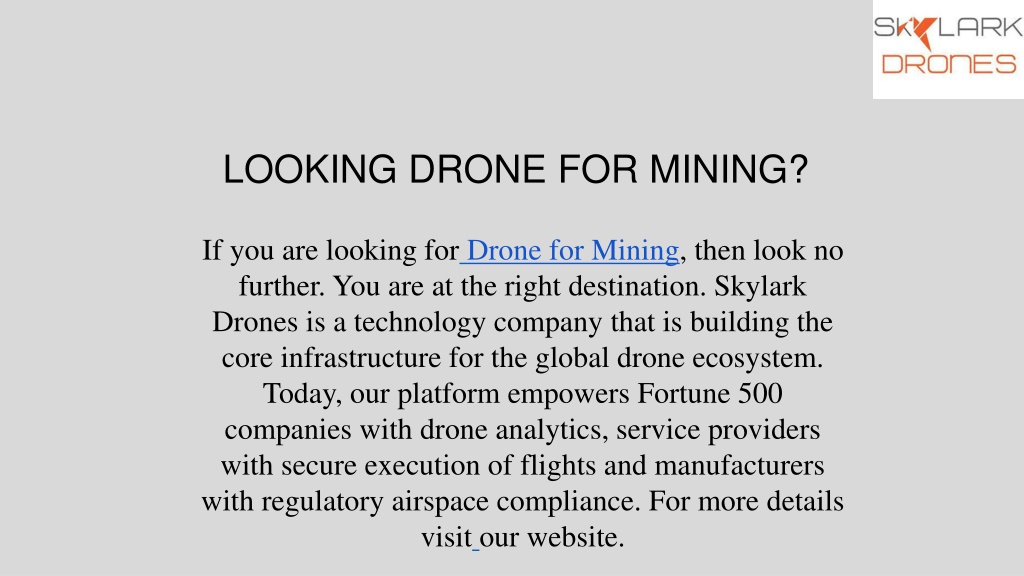 SKYLARK DRONES

LOOKING DRONE FOR MINING?

If you are looking for Drone for Mining, then look no further. You are at the right destination. Skylark Drones is a technology company that is building the core infrastructure for the global drone ecosystem. Today, our platform empowers Fortune 500 companies with drone analytics, service providers with secure execution of flights and manufacturers with regulatory airspace compliance. For more details visit our website.